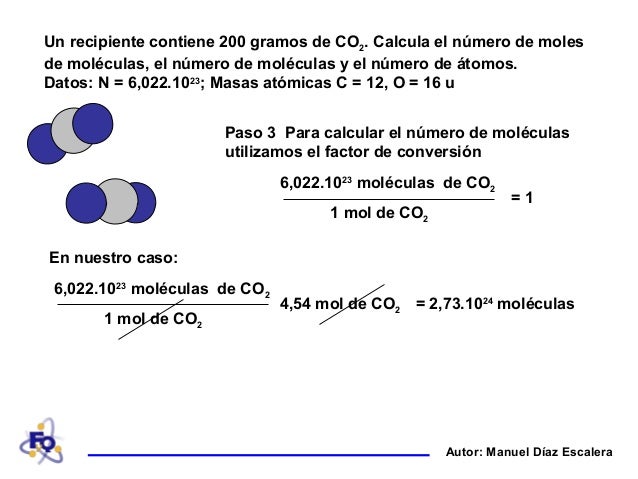 Un recipiente contiene 200 gramos de $CO_2$. Calcula el número de moles de moléculas, el número de moléculas y el número de átomos.
Datos: N = $6,022.10^{23}$; Masas atómicas C = 12, O = 16 u

Paso 3 Para calcular el número de moléculas utilizamos el factor de conversión

$\frac{6,022.10^{23} \text{ moléculas de } CO_2}{1 \text{ mol de } CO_2} = 1$

En nuestro caso:

$\frac{6,022.10^{23} \text{ moléculas de } CO_2}{1 \text{ mol de } CO_2}$ 4,54 mol de $CO_2$ = $2,73.10^{24}$ moléculas

FQ

Autor: Manuel Díaz Escalera